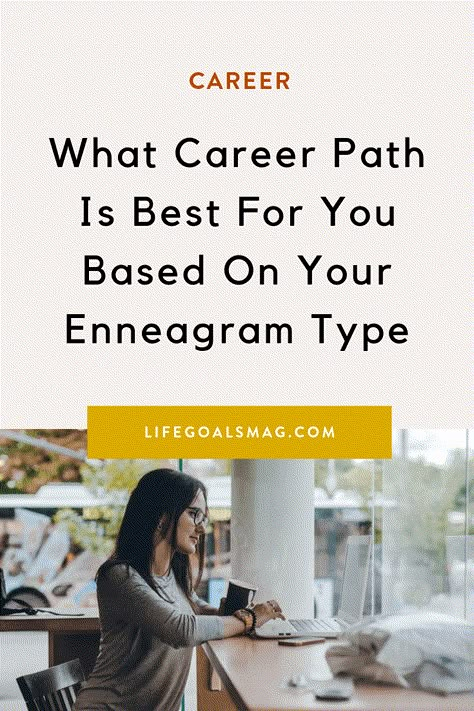 CAREER

What Career Path Is Best For You Based On Your Enneagram Type

LIFEGOALSMAG.COM